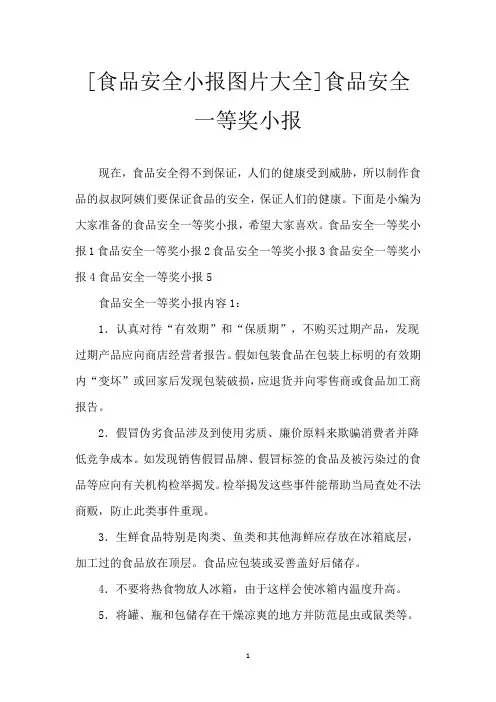 [食品安全小报图片大全]食品安全一等奖小报

现在，食品安全得不到保证，人们的健康受到威胁，所以制作食品的叔叔阿姨们要保证食品的安全，保证人们的健康。下面是小编为大家准备的食品安全一等奖小报，希望大家喜欢。食品安全一等奖小报1食品安全一等奖小报2食品安全一等奖小报3食品安全一等奖小报4食品安全一等奖小报5

食品安全一等奖小报内容1：

1．认真对待“有效期”和“保质期”，不购买过期产品，发现过期产品应向商店经营者报告。假如包装食品在包装上标明的有效期内“变坏”或回家后发现包装破损，应退货并向零售商或食品加工商报告。

2．假冒伪劣食品涉及到使用劣质、廉价原料来欺骗消费者并降低竞争成本。如发现销售假冒品牌、假冒标签的食品及被污染过的食品等应向有关机构检举揭发。检举揭发这些事件能帮助当局查处不法商贩，防止此类事件重现。

3．生鲜食品特别是肉类、鱼类和其他海鲜应存放在冰箱底层，加工过的食品放在顶层。食品应包装或妥善盖好后储存。

4．不要将热食物放人冰箱，由于这样会使冰箱内温度升高。

5．将罐、瓶和包储存在干燥凉爽的地方并防范昆虫或鼠类等。

1